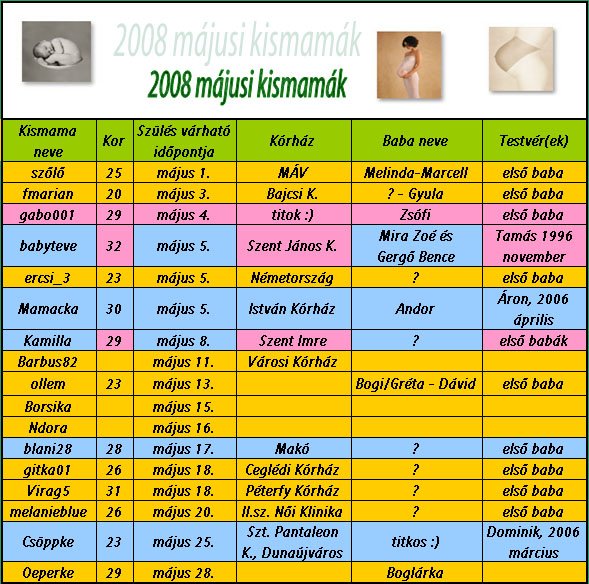 2008 májusi kismamák
2008 májusi kismamák

| Kismama neve | Kor | Szülés várható időpontja | Kórház | Baba neve | Testvér(ek) |
|---|---|---|---|---|---|
| szőlő | 25 | május 1. | MÁV | Melinda-Marcell | első baba |
| fmarian | 20 | május 3. | Bajcsi K. | ? - Gyula | első baba |
| gabo001 | 29 | május 4. | titok :) | Zsófi | első baba |
| babyteve | 32 | május 5. | Szent János K. | Mira Zoé és Gergő Bence | Tamás 1996 november |
| ercsi_3 | 23 | május 5. | Németország | ? | első baba |
| Mamacka | 30 | május 5. | István Kórház | Andor | Áron, 2006 április |
| Kamilla | 29 | május 8. | Szent Imre | ? | első babák |
| Barbus82 | | május 11. | Városi Kórház | | |
| ollem | 23 | május 13. | | Bogi/Gréta - Dávid | első baba |
| Borsika | | május 15. | | | |
| Ndora | | május 16. | | | |
| blani28 | 28 | május 17. | Makó | ? | első baba |
| gitka01 | 26 | május 18. | Ceglédi Kórház | ? | első baba |
| Virag5 | 31 | május 18. | Péterfy Kórház | ? | első baba |
| melanieblue | 26 | május 20. | II.sz. Női Klinika | ? | első baba |
| Csöppke | 23 | május 25. | Szt. Pantaleon K., Dunaújváros | titkos :) | Dominik, 2006 március |
| Oeperke | 29 | május 28. | | Boglárka | |